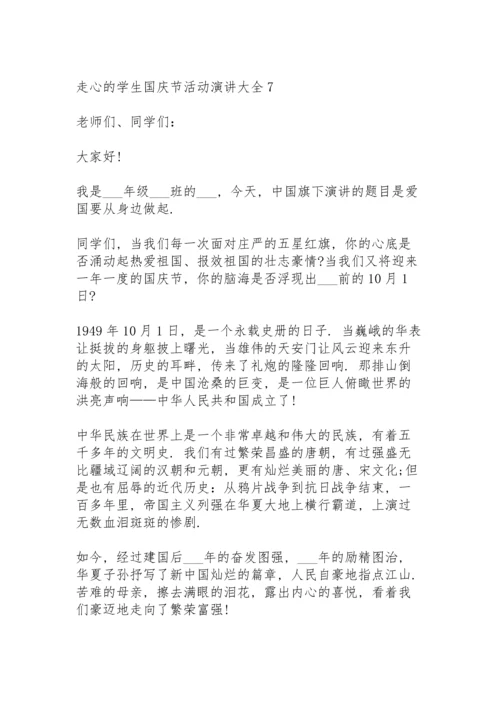 走心的学生国庆节活动演讲大全 7

老师们、同学们:

大家好!

我是___年级___班的___，今天，中国旗下演讲的题目是爱国要从身边做起.

同学们，当我们每一次面对庄严的五星红旗，你的心底是否涌动起热爱祖国、报效祖国的壮志豪情?当我们又将迎来一年一度的国庆节，你的脑海是否浮现出___前的 10 月 1 日?

1949 年 10 月 1 日，是一个永载史册的日子. 当巍峨的华表让挺拔的身躯披上曙光，当雄伟的天安门让风云迎来东升的太阳，历史的耳畔，传来了礼炮的隆隆回响. 那排山倒海般的回响，是中国沧桑的巨变，是一位巨人俯瞰世界的洪亮声响——中华人民共和国成立了!

中华民族在世界上是一个非常卓越和伟大的民族，有着五千多年的文明史. 我们有过繁荣昌盛的唐朝，有过强盛无比疆域辽阔的汉朝和元朝，更有灿烂美丽的唐、宋文化;但是也有屈辱的近代历史:从鸦片战争到抗日战争结束，一百多年里，帝国主义列强在华夏大地上横行霸道，上演过无数血泪斑斑的惨剧.

如今，经过建国后___年的奋发图强，___年的励精图治，华夏子孙抒写了新中国灿烂的篇章，人民自豪地指点江山. 苦难的母亲，擦去满眼的泪花，露出内心的喜悦，看着我们豪迈地走向了繁荣富强!